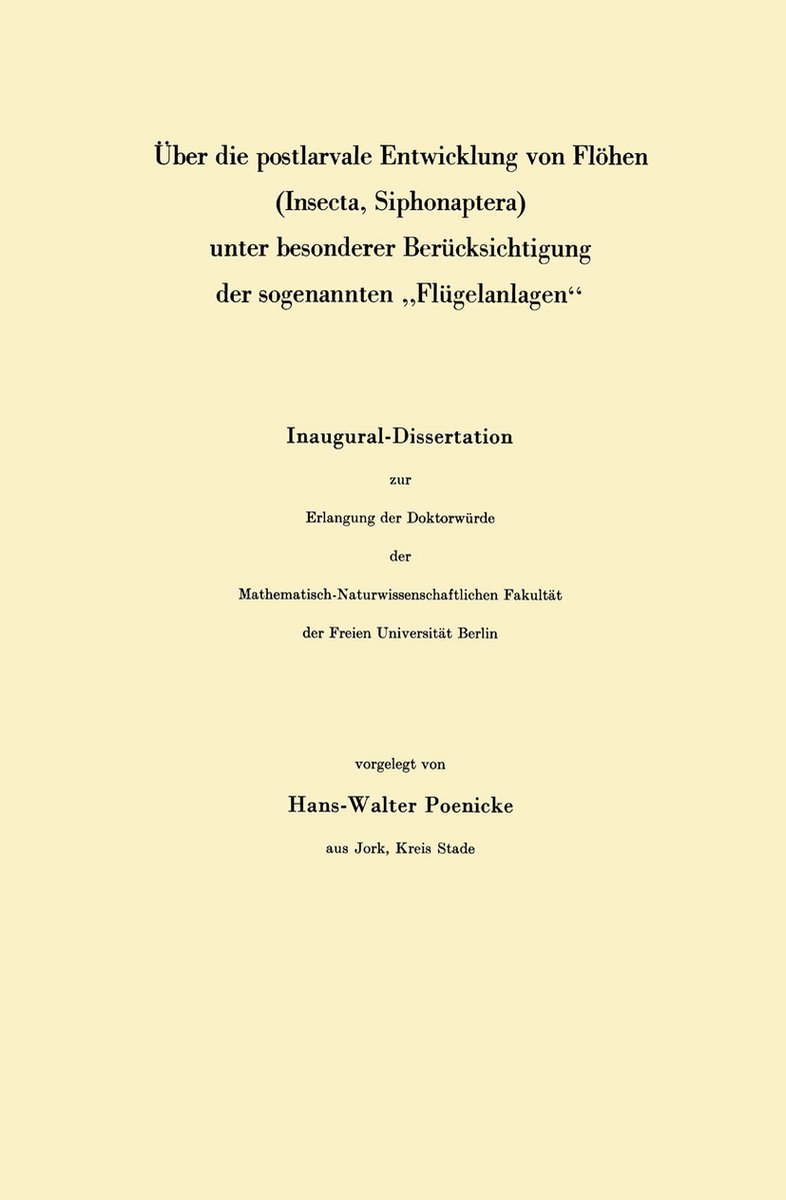 Über die postlarvale Entwicklung von Flöhen (Insecta, Siphonaptera) unter besonderer Berücksichtigung der sogenannten „Flügelanlagen“

Inaugural-Dissertation

zur

Erlangung der Doktorwürde

der

Mathematisch-Naturwissenschaftlichen Fakultät

der Freien Universität Berlin

vorgelegt von

Hans-Walter Poenicke

aus Jork, Kreis Stade